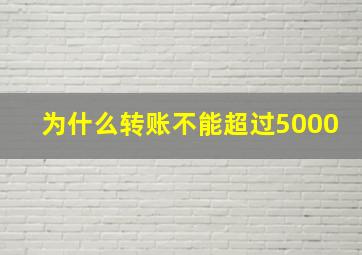 为什么转账不能超过5000